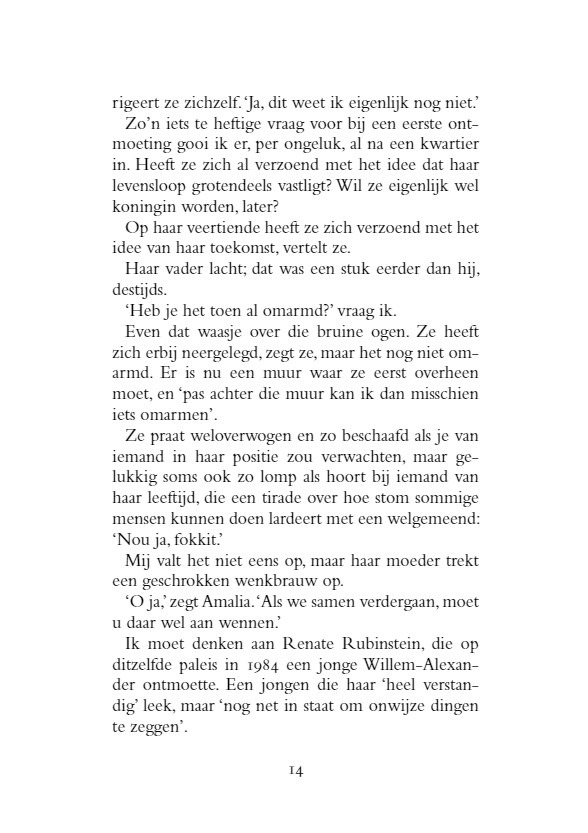 rigeert ze zichzelf. 'Ja, dit weet ik eigenlijk nog niet.'

Zo'n iets te heftige vraag voor bij een eerste ontmoeting gooi ik er, per ongeluk, al na een kwartier in. Heeft ze zich al verzoend met het idee dat haar levensloop grotendeels vastligt? Wil ze eigenlijk wel koningin worden, later?

Op haar veertiende heeft ze zich verzoend met het idee van haar toekomst, vertelt ze.

Haar vader lacht; dat was een stuk eerder dan hij, destijds.

'Heb je het toen al omarmd?' vraag ik.

Even dat waasje over die bruine ogen. Ze heeft zich erbij neergelegd, zegt ze, maar het nog niet omarmd. Er is nu een muur waar ze eerst overheen moet, en 'pas achter die muur kan ik dan misschien iets omarmen'.

Ze praat weloverwogen en zo beschaafd als je van iemand in haar positie zou verwachten, maar gelukkig soms ook zo lomp als hoort bij iemand van haar leeftijd, die een tirade over hoe stom sommige mensen kunnen doen lardeert met een welgemeend: 'Nou ja, fokkit.'

Mij valt het niet eens op, maar haar moeder trekt een geschrokken wenkbrauw op.

'O ja,' zegt Amalia. 'Als we samen verdergaan, moet u daar wel aan wennen.'

Ik moet denken aan Renate Rubinstein, die op ditzelfde paleis in 1984 een jonge Willem-Alexander ontmoette. Een jongen die haar 'heel verstandig' leek, maar 'nog net in staat om onwijze dingen te zeggen'.

14